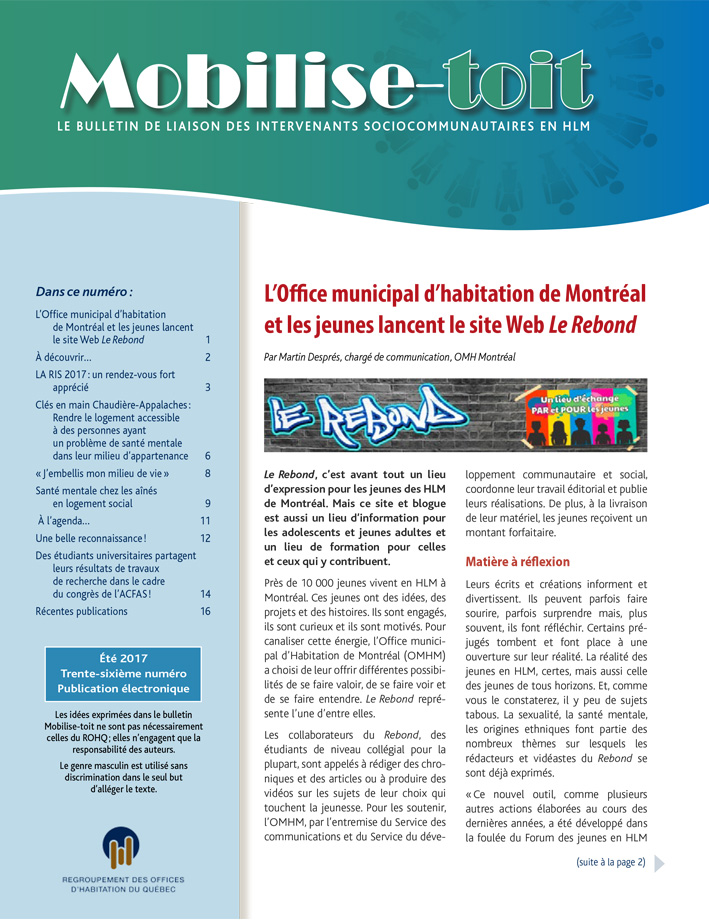 Mobilise-toit

LE BULLETIN DE LIAISON DES INTERVENANTS SOCIOCOMMUNAUTAIRES EN HLM

Dans ce numéro :

L'Office municipal d'habitation de Montréal et les jeunes lancent le site Web Le Rebond 1

À découvrir... 2

LA RIS 2017 : un rendez-vous fort apprécié 3

Clés en main Chaudière-Appalaches : Rendre le logement accessible à des personnes ayant un problème de santé mentale dans leur milieu d'appartenance 6

« J'embellis mon milieu de vie » 8

Santé mentale chez les aînés en logement social 9

À l'agenda... 11

Une belle reconnaissance ! 12

Des étudiants universitaires partagent leurs résultats de travaux de recherche dans le cadre du congrès de l'ACFAS ! 14

Récentes publications 16

Été 2017
Trente-sixième numéro
Publication électronique

Les idées exprimées dans le bulletin Mobilise-toit ne sont pas nécessairement celles du ROHQ ; elles n'engagent que la responsabilité des auteurs.

Le genre masculin est utilisé sans discrimination dans le seul but d'alléger le texte.

REGROUPEMENT DES OFFICES D'HABITATION DU QUÉBEC

L'Office municipal d'habitation de Montréal et les jeunes lancent le site Web Le Rebond

Par Martin Després, chargé de communication, OMH Montréal

LE REBOND

Un lieu d'échange PAR et POUR les jeunes

Le Rebond, c'est avant tout un lieu d'expression pour les jeunes des HLM de Montréal. Mais ce site et blogue est aussi un lieu d'information pour les adolescents et jeunes adultes et un lieu de formation pour celles et ceux qui y contribuent.

Près de 10 000 jeunes vivent en HLM à Montréal. Ces jeunes ont des idées, des projets et des histoires. Ils sont engagés, ils sont curieux et ils sont motivés. Pour canaliser cette énergie, l'Office municipal d'Habitation de Montréal (OMHM) a choisi de leur offrir différentes possibilités de se faire valoir, de se faire voir et de se faire entendre. Le Rebond représente l'une d'entre elles.

Les collaborateurs du Rebond, des étudiants de niveau collégial pour la plupart, sont appelés à rédiger des chroniques et des articles ou à produire des vidéos sur les sujets de leur choix qui touchent la jeunesse. Pour les soutenir, l'OMHM, par l'entremise du Service des communications et du Service du développement communautaire et social, coordonne leur travail éditorial et publie leurs réalisations. De plus, à la livraison de leur matériel, les jeunes reçoivent un montant forfaitaire.

Matière à réflexion

Leurs écrits et créations informent et divertissent. Ils peuvent parfois faire sourire, parfois surprendre mais, plus souvent, ils font réfléchir. Certains préjugés tombent et font place à une ouverture sur leur réalité. La réalité des jeunes en HLM, certes, mais aussi celle des jeunes de tous horizons. Et, comme vous le constaterez, il y peu de sujets tabous. La sexualité, la santé mentale, les origines ethniques font partie des nombreux thèmes sur lesquels les rédacteurs et vidéastes du Rebond se sont déjà exprimés.

« Ce nouvel outil, comme plusieurs autres actions élaborées au cours des dernières années, a été développé dans la foulée du Forum des jeunes en HLM

(suite à la page 2)